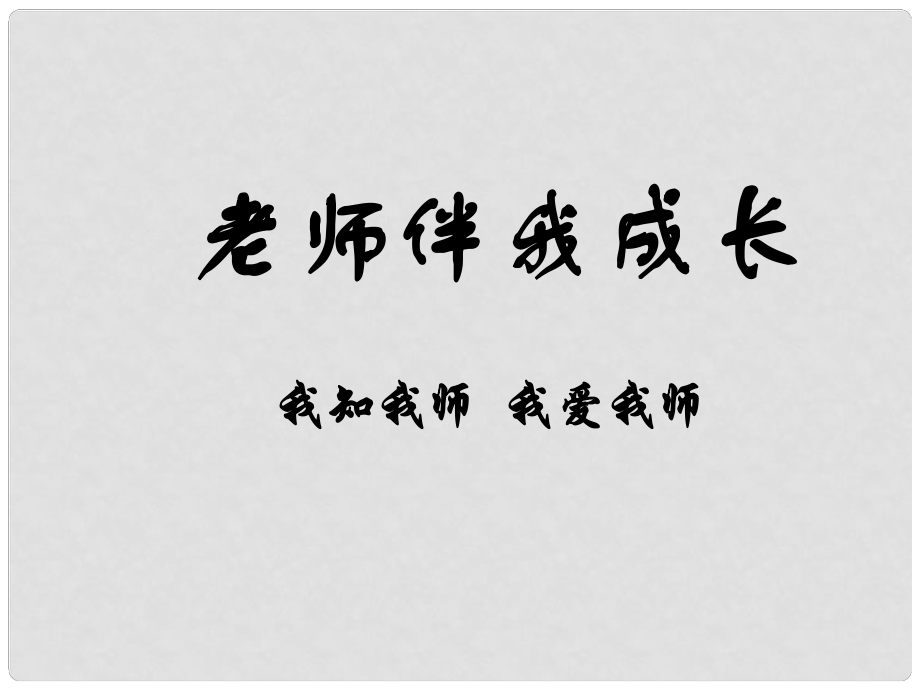 老师伴我成长

我知我师　我爱我师